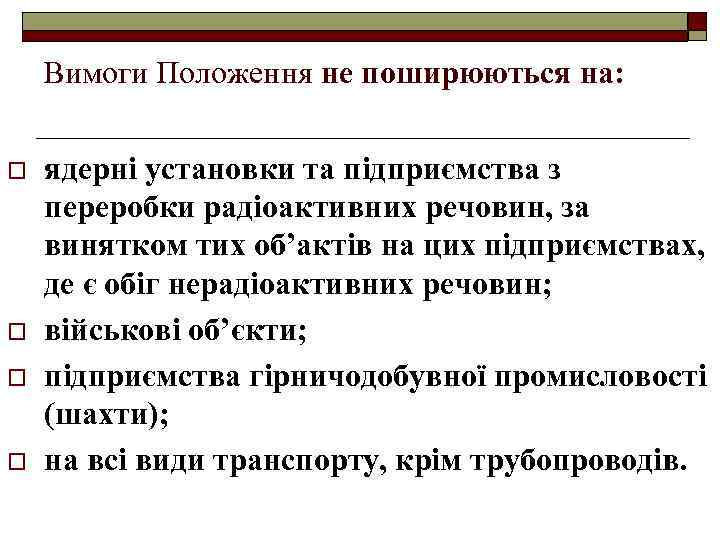 Вимоги Положення не поширюються на:

☐ ядерні установки та підприємства з переробки радіоактивних речовин, за винятком тих об'актів на цих підприємствах, де є обіг нерадіоактивних речовин;
☐ військові об'єкти;
☐ підприємства гірничодобувної промисловості (шахти);
☐ на всі види транспорту, крім трубопроводів.